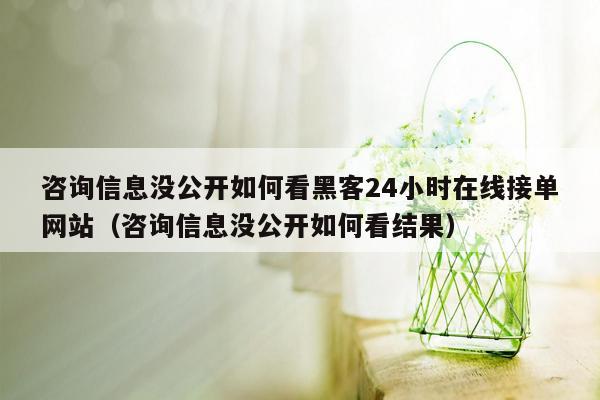 咨询信息没公开如何看黑客24小时在线接单网站（咨询信息没公开如何看结果）